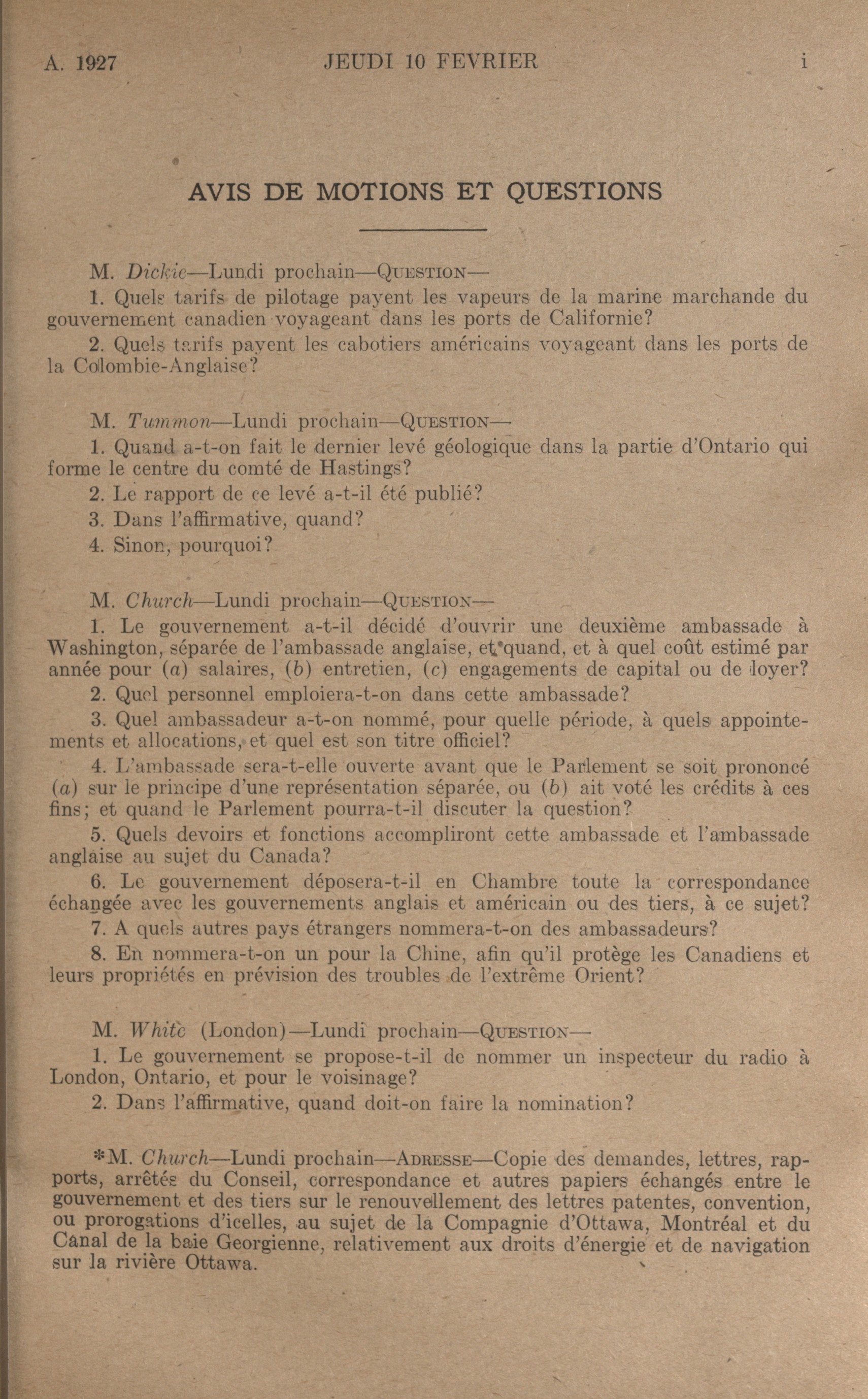 A. 1927 JEUDI 10 FEVRIER i

AVIS DE MOTIONS ET QUESTIONS

M. Dickie—Lundi prochain—Question—

1. Quels tarifs de pilotage payent les vapeurs de la marine marchande du gouvernement canadien voyageant dans les ports de Californie?

2. Quels tarifs payent les cabotiers américains voyageant dans les ports de la Colombie-Anglaise?

M. Tummon—Lundi prochain—Question—

1. Quand a-t-on fait le dernier levé géologique dans la partie d'Ontario qui forme le centre du comté de Hastings?

2. Le rapport de ce levé a-t-il été publié?

3. Dans l'affirmative, quand?

4. Sinon, pourquoi?

M. Church—Lundi prochain—Question—

1. Le gouvernement a-t-il décidé d'ouvrir une deuxième ambassade à Washington, séparée de l'ambassade anglaise, et quand, et à quel coût estimé par année pour (a) salaires, (b) entretien, (c) engagements de capital ou de loyer?

2. Quel personnel emploiera-t-on dans cette ambassade?

3. Quel ambassadeur a-t-on nommé, pour quelle période, à quels appointements et allocations, et quel est son titre officiel?

4. L'ambassade sera-t-elle ouverte avant que le Parlement se soit prononcé (a) sur le principe d'une représentation séparée, ou (b) ait voté les crédits à ces fins; et quand le Parlement pourra-t-il discuter la question?

5. Quels devoirs et fonctions accompliront cette ambassade et l'ambassade anglaise au sujet du Canada?

6. Le gouvernement déposera-t-il en Chambre toute la correspondance échangée avec les gouvernements anglais et américain ou des tiers, à ce sujet?

7. A quels autres pays étrangers nommera-t-on des ambassadeurs?

8. En nommera-t-on un pour la Chine, afin qu'il protège les Canadiens et leurs propriétés en prévision des troubles de l'extrême Orient?

M. White (London)—Lundi prochain—Question—

1. Le gouvernement se propose-t-il de nommer un inspecteur du radio à London, Ontario, et pour le voisinage?

2. Dans l'affirmative, quand doit-on faire la nomination?

*M. Church—Lundi prochain—Adresse—Copie des demandes, lettres, rapports, arrêtés du Conseil, correspondance et autres papiers échangés entre le gouvernement et des tiers sur le renouvellement des lettres patentes, convention, ou prorogations d'icelles, au sujet de la Compagnie d'Ottawa, Montréal et du Canal de la baie Georgienne, relativement aux droits d'énergie et de navigation sur la rivière Ottawa.